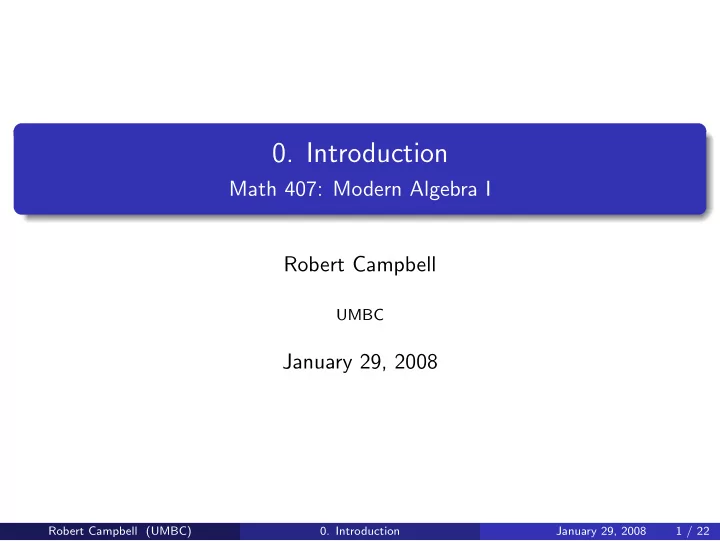 0. Introduction
Math 407: Modern Algebra I

Robert Campbell

UMBC

January 29, 2008

Robert Campbell (UMBC) 0. Introduction January 29, 2008 1 / 22